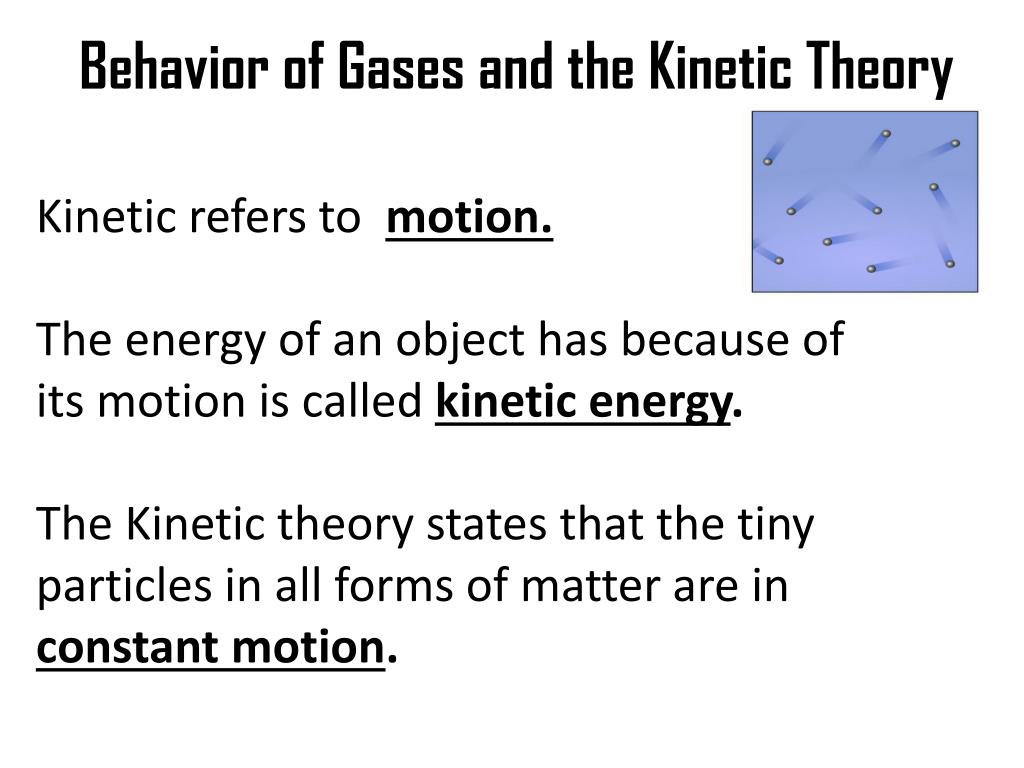 Behavior of Gases and the Kinetic Theory

Kinetic refers to motion.

The energy of an object has because of its motion is called kinetic energy.

The Kinetic theory states that the tiny particles in all forms of matter are in constant motion.